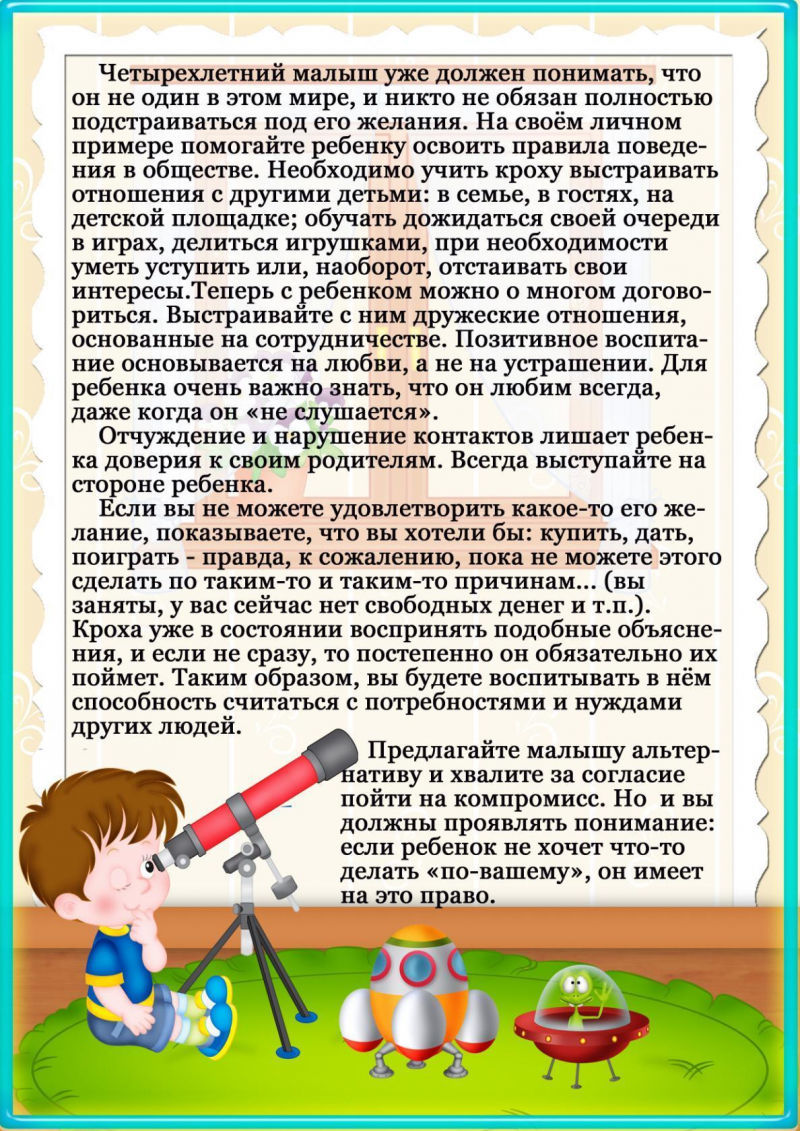 Четырехлетний малыш уже должен понимать, что он не один в этом мире, и никто не обязан полностью подстраиваться под его желания. На своём личном примере помогайте ребенку освоить правила поведения в обществе. Необходимо учить кроху выстраивать отношения с другими детьми: в семье, в гостях, на детской площадке; обучать дожидаться своей очереди в играх, делиться игрушками, при необходимости уметь уступить или, наоборот, отстаивать свои интересы.Теперь с ребенком можно о многом договориться. Выстраивайте с ним дружеские отношения, основанные на сотрудничестве. Позитивное воспитание основывается на любви, а не на устрашении. Для ребенка очень важно знать, что он любим всегда, даже когда он «не слушается».

Отчуждение и нарушение контактов лишает ребенка доверия к своим родителям. Всегда выступайте на стороне ребенка.

Если вы не можете удовлетворить какое-то его желание, показываете, что вы хотели бы: купить, дать, поиграть - правда, к сожалению, пока не можете этого сделать по таким-то и таким-то причинам... (вы заняты, у вас сейчас нет свободных денег и т.п.). Кроха уже в состоянии воспринять подобные объяснения, и если не сразу, то постепенно он обязательно их поймет. Таким образом, вы будете воспитывать в нём способность считаться с потребностями и нуждами других людей.

Предлагайте малышу альтернативу и хвалите за согласие пойти на компромисс. Но и вы должны проявлять понимание: если ребенок не хочет что-то делать «по-вашему», он имеет на это право.